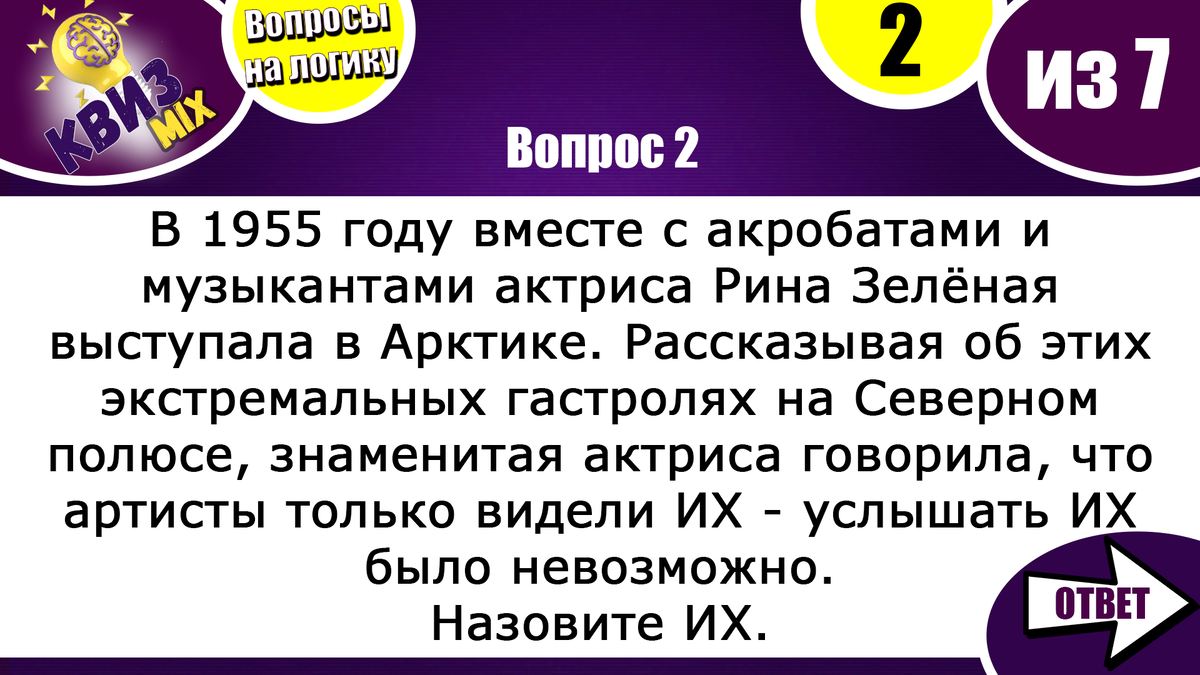 КВИЗ MIX

Вопросы на логику

2

ИЗ 7

Вопрос 2

В 1955 году вместе с акробатами и музыкантами актриса Рина Зелёная выступала в Арктике. Рассказывая об этих экстремальных гастролях на Северном полюсе, знаменитая актриса говорила, что артисты только видели ИХ - услышать ИХ было невозможно.
Назовите ИХ.

ОТВЕТ